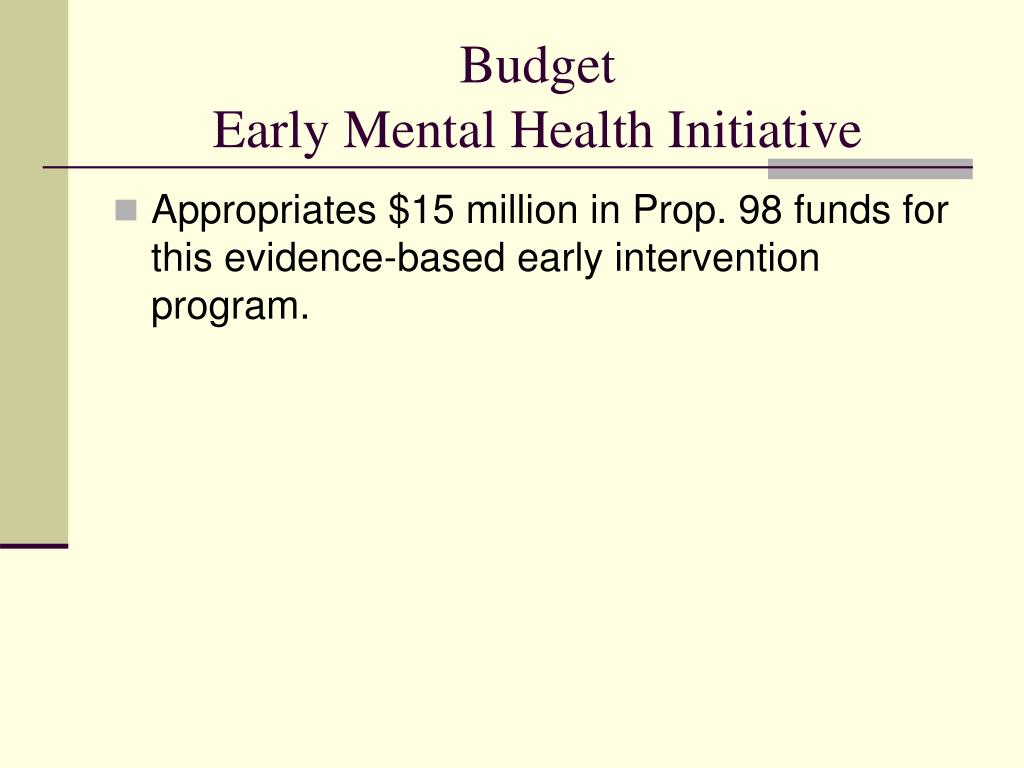 Budget
Early Mental Health Initiative

Appropriates \$15 million in Prop. 98 funds for this evidence-based early intervention program.